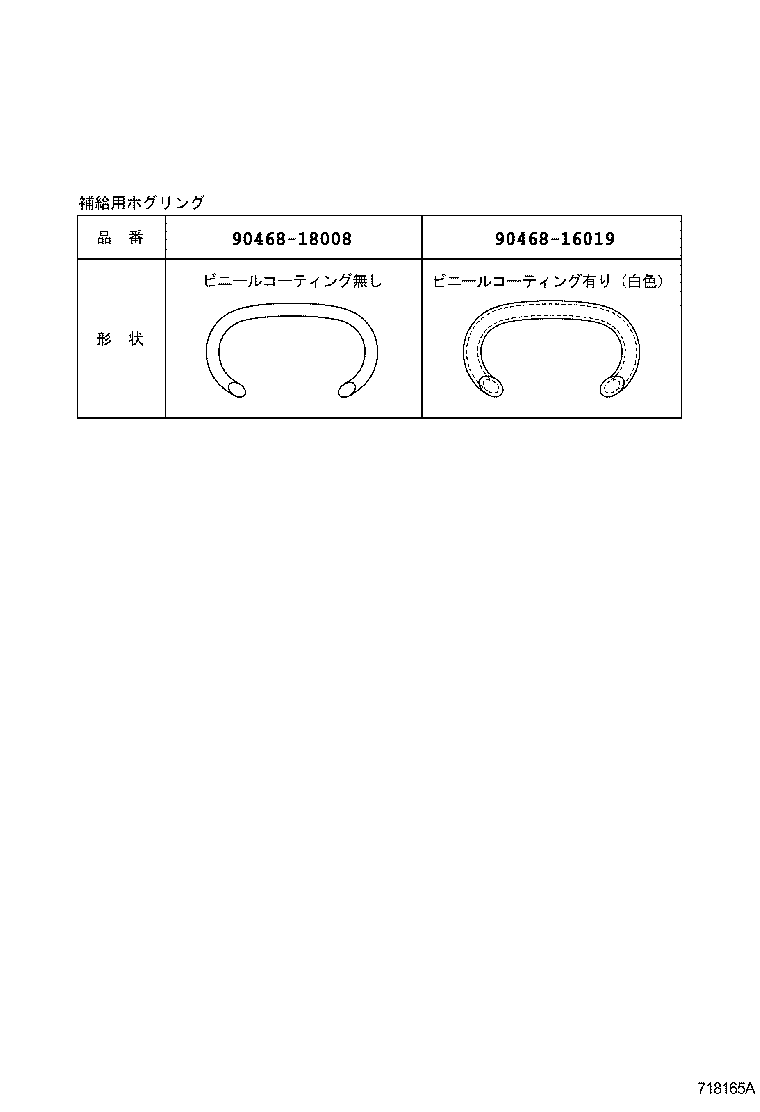 補給用ホグリング

| 品　番 | 90468-18008 | 90468-16019 |
|---|---|---|
| 形　状 | ビニールコーティング無し | ビニールコーティング有り（白色） |

718165A